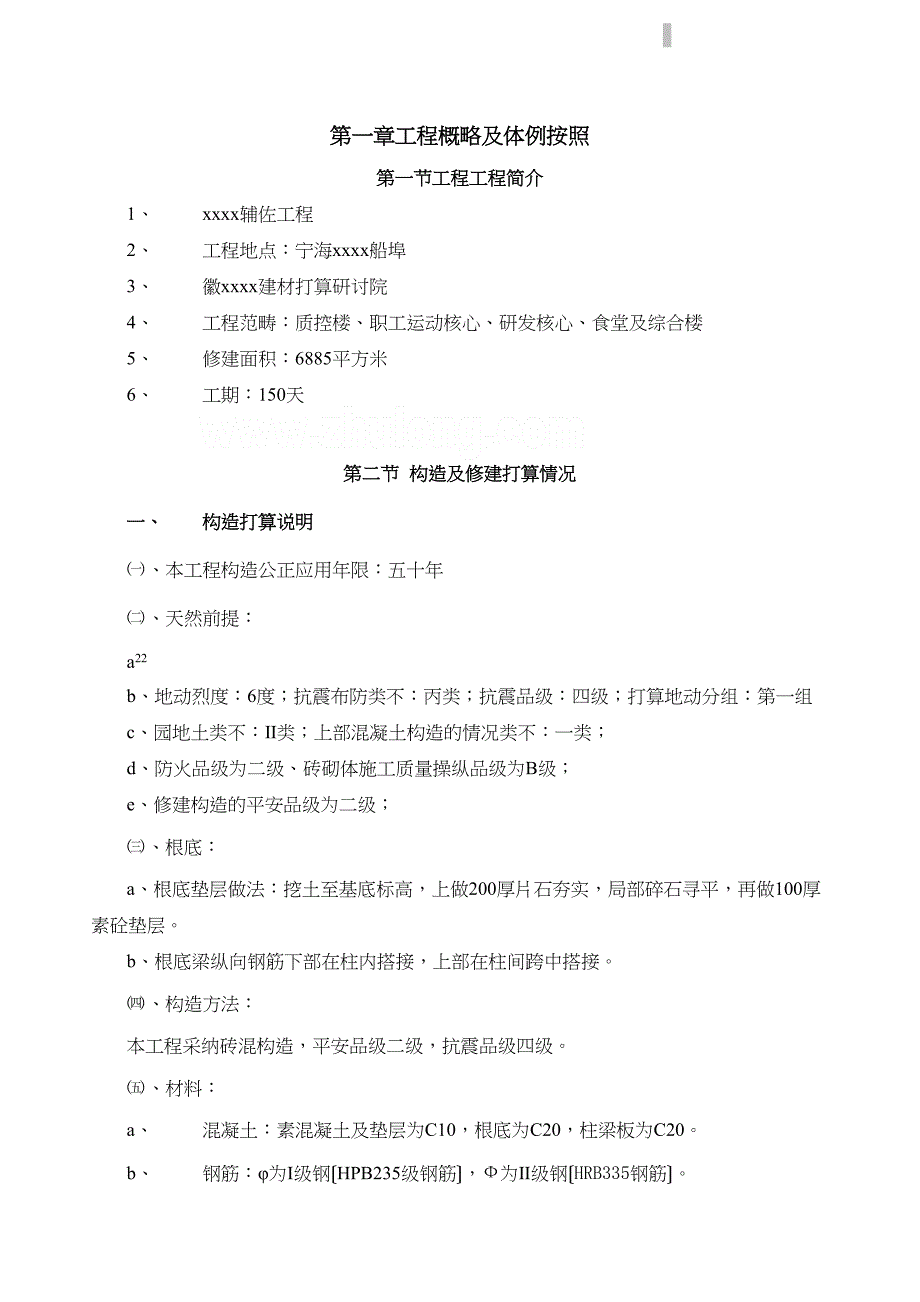 第一章工程概略及体例按照

第一节工程工程简介

1、 xxxx辅佐工程

2、 工程地点：宁海xxxx船埠

3、 徽xxxx建材打算研讨院

4、 工程范畴：质控楼、职工运动核心、研发核心、食堂及综合楼

5、 修建面积：6885平方米

6、 工期：150天

www.zhulong.com

第二节 构造及修建打算情况

一、 构造打算说明

㈠、本工程构造公正应用年限：五十年

㈡、天然前提：

a$^{22}$

b、地动烈度：6度；抗震布防类不：丙类；抗震品级：四级；打算地动分组：第一组

c、园地土类不：II类；上部混凝土构造的情况类不：一类；

d、防火品级为二级、砖砌体施工质量操纵品级为B级；

e、修建构造的平安品级为二级；

㈢、根底：

a、根底垫层做法：挖土至基底标高，上做200厚片石夯实，局部碎石寻平，再做100厚素砼垫层。

b、根底梁纵向钢筋下部在柱内搭接，上部在柱间跨中搭接。

㈣、构造方法：

本工程采纳砖混构造，平安品级二级，抗震品级四级。

㈤、材料：

a、 混凝土：素混凝土及垫层为C10，根底为C20，柱梁板为C20。

b、 钢筋：φ为I级钢[HPB235级钢筋]，Φ为II级钢[HRB335钢筋]。